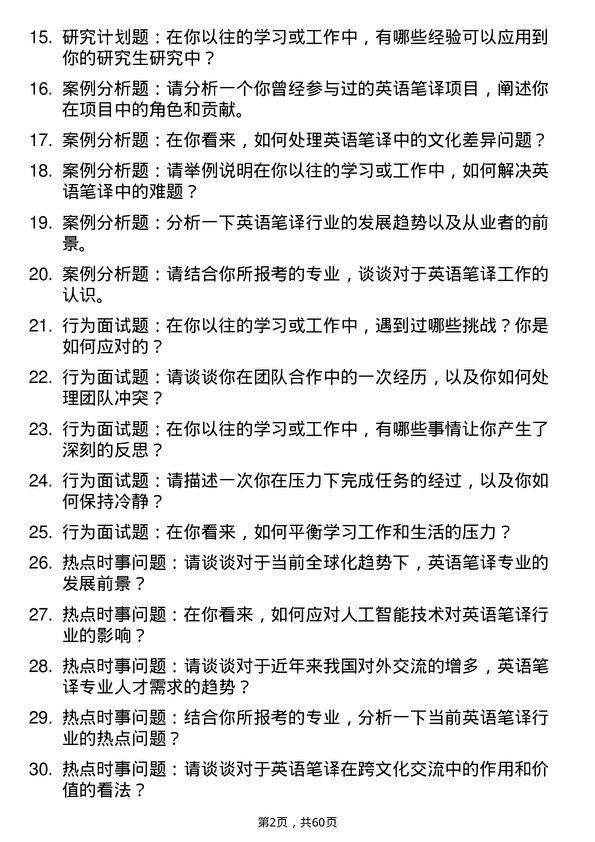 15. 研究计划题：在你以往的学习或工作中，有哪些经验可以应用到你的研究生研究中？

16. 案例分析题：请分析一个你曾经参与过的英语笔译项目，阐述你在项目中的角色和贡献。

17. 案例分析题：在你看来，如何处理英语笔译中的文化差异问题？

18. 案例分析题：请举例说明在你以往的学习或工作中，如何解决英语笔译中的难题？

19. 案例分析题：分析一下英语笔译行业的发展趋势以及从业者的前景。

20. 案例分析题：请结合你所报考的专业，谈谈对于英语笔译工作的认识。

21. 行为面试题：在你以往的学习或工作中，遇到过哪些挑战？你是如何应对的？

22. 行为面试题：请谈谈你在团队合作中的一次经历，以及你如何处理团队冲突？

23. 行为面试题：在你以往的学习或工作中，有哪些事情让你产生了深刻的反思？

24. 行为面试题：请描述一次你在压力下完成任务的经过，以及你如何保持冷静？

25. 行为面试题：在你看来，如何平衡学习工作和生活的压力？

26. 热点时事问题：请谈谈对于当前全球化趋势下，英语笔译专业的发展前景？

27. 热点时事问题：在你看来，如何应对人工智能技术对英语笔译行业的影响？

28. 热点时事问题：请谈谈对于近年来我国对外交流的增多，英语笔译专业人才需求的趋势？

29. 热点时事问题：结合你所报考的专业，分析一下当前英语笔译行业的热点问题？

30. 热点时事问题：请谈谈对于英语笔译在跨文化交流中的作用和价值的看法？

第2页，共60页